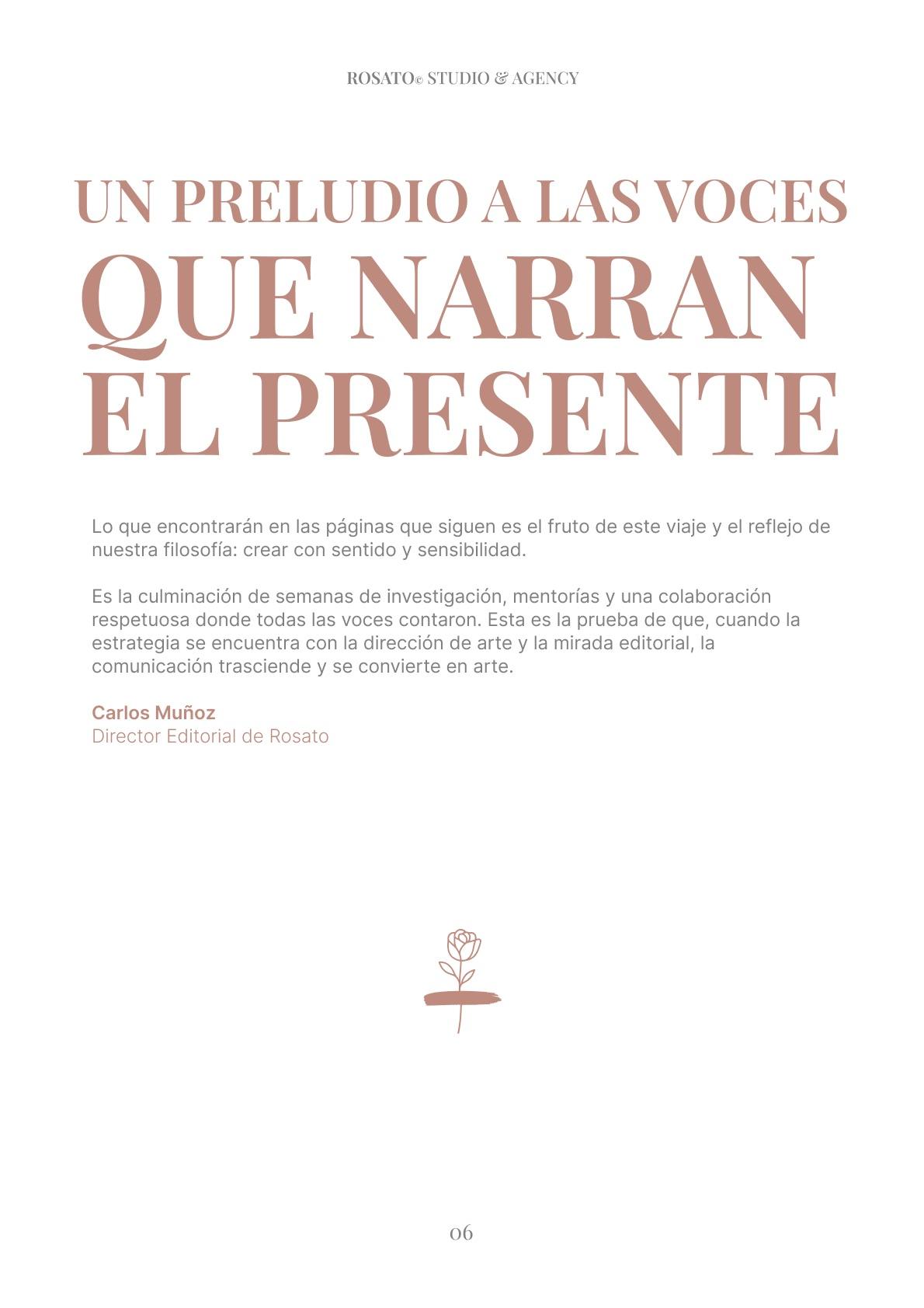 ROSATO© STUDIO & AGENCY

UN PRELUDIO A LAS VOCES
QUE NARRAN
EL PRESENTE

Lo que encontrarán en las páginas que siguen es el fruto de este viaje y el reflejo de nuestra filosofía: crear con sentido y sensibilidad.

Es la culminación de semanas de investigación, mentorías y una colaboración respetuosa donde todas las voces contaron. Esta es la prueba de que, cuando la estrategia se encuentra con la dirección de arte y la mirada editorial, la comunicación trasciende y se convierte en arte.

Carlos Muñoz
Director Editorial de Rosato

06